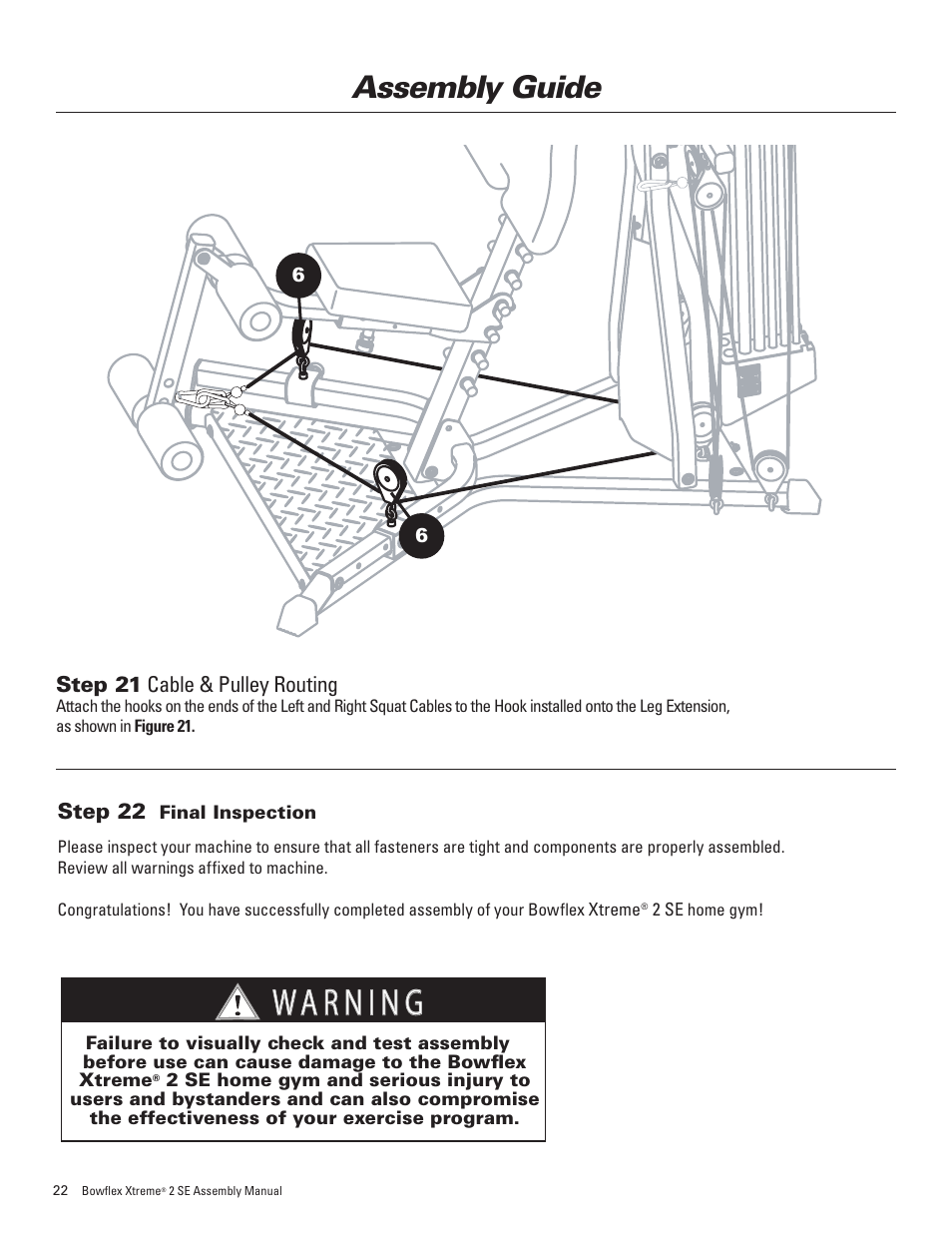 Assembly Guide

6

6

Step 21 Cable & Pulley Routing
Attach the hooks on the ends of the Left and Right Squat Cables to the Hook installed onto the Leg Extension, as shown in Figure 21.

Step 22 Final Inspection

Please inspect your machine to ensure that all fasteners are tight and components are properly assembled. Review all warnings affixed to machine.

Congratulations! You have successfully completed assembly of your Bowflex Xtreme® 2 SE home gym!

WARNING

Failure to visually check and test assembly before use can cause damage to the Bowflex Xtreme® 2 SE home gym and serious injury to users and bystanders and can also compromise the effectiveness of your exercise program.

22 Bowflex Xtreme® 2 SE Assembly Manual